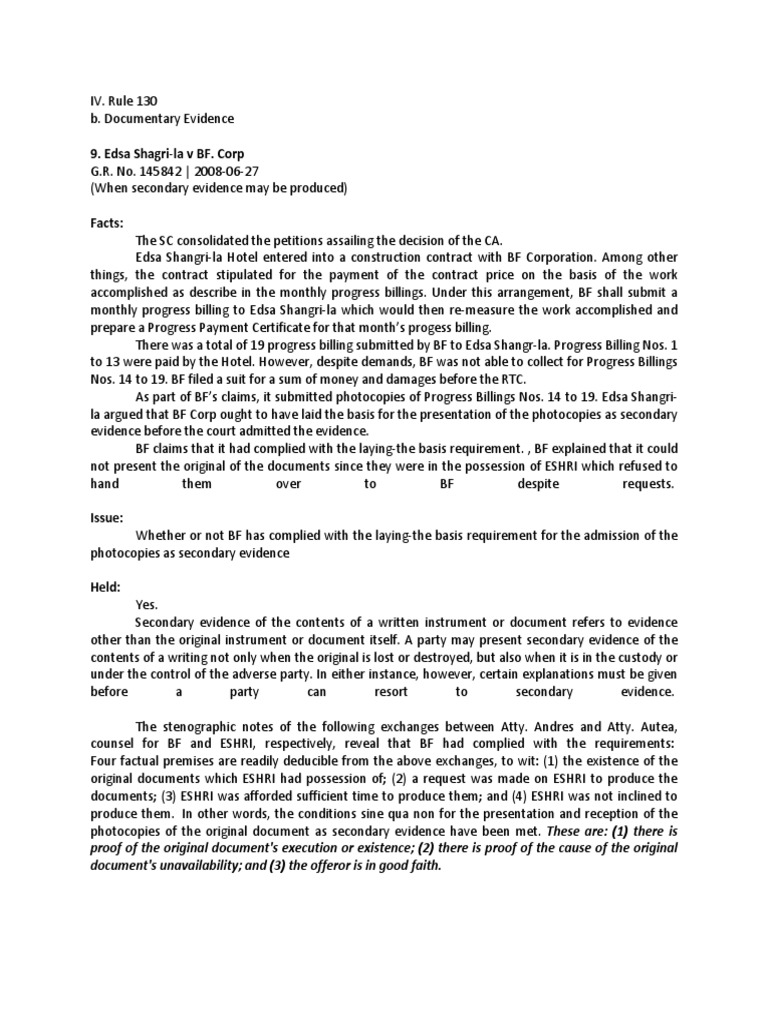 IV. Rule 130
b. Documentary Evidence

9. Edsa Shagri-la v BF. Corp
G.R. No. 145842 | 2008-06-27
(When secondary evidence may be produced)

Facts:

The SC consolidated the petitions assailing the decision of the CA.

Edsa Shangri-la Hotel entered into a construction contract with BF Corporation. Among other things, the contract stipulated for the payment of the contract price on the basis of the work accomplished as describe in the monthly progress billings. Under this arrangement, BF shall submit a monthly progress billing to Edsa Shangri-la which would then re-measure the work accomplished and prepare a Progress Payment Certificate for that month's progess billing.

There was a total of 19 progress billing submitted by BF to Edsa Shangr-la. Progress Billing Nos. 1 to 13 were paid by the Hotel. However, despite demands, BF was not able to collect for Progress Billings Nos. 14 to 19. BF filed a suit for a sum of money and damages before the RTC.

As part of BF's claims, it submitted photocopies of Progress Billings Nos. 14 to 19. Edsa Shangri-la argued that BF Corp ought to have laid the basis for the presentation of the photocopies as secondary evidence before the court admitted the evidence.

BF claims that it had complied with the laying-the basis requirement. , BF explained that it could not present the original of the documents since they were in the possession of ESHRI which refused to hand them over to BF despite requests.

Issue:

Whether or not BF has complied with the laying-the basis requirement for the admission of the photocopies as secondary evidence

Held:

Yes.

Secondary evidence of the contents of a written instrument or document refers to evidence other than the original instrument or document itself. A party may present secondary evidence of the contents of a writing not only when the original is lost or destroyed, but also when it is in the custody or under the control of the adverse party. In either instance, however, certain explanations must be given before a party can resort to secondary evidence.

The stenographic notes of the following exchanges between Atty. Andres and Atty. Autea, counsel for BF and ESHRI, respectively, reveal that BF had complied with the requirements: Four factual premises are readily deducible from the above exchanges, to wit: (1) the existence of the original documents which ESHRI had possession of; (2) a request was made on ESHRI to produce the documents; (3) ESHRI was afforded sufficient time to produce them; and (4) ESHRI was not inclined to produce them. In other words, the conditions sine qua non for the presentation and reception of the photocopies of the original document as secondary evidence have been met. These are: (1) there is proof of the original document's execution or existence; (2) there is proof of the cause of the original document's unavailability; and (3) the offeror is in good faith.